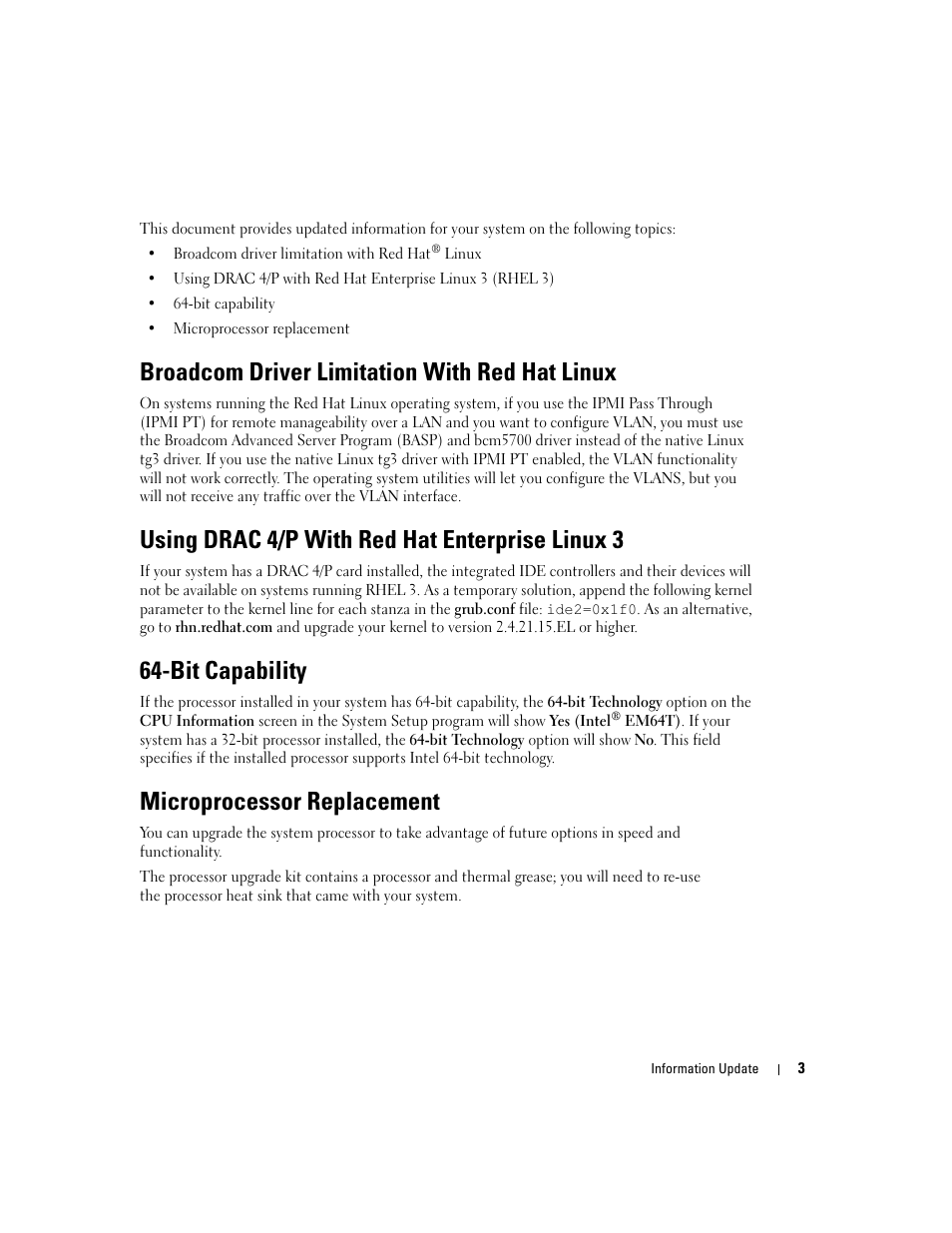 This document provides updated information for your system on the following topics:

• Broadcom driver limitation with Red Hat® Linux
• Using DRAC 4/P with Red Hat Enterprise Linux 3 (RHEL 3)
• 64-bit capability
• Microprocessor replacement

Broadcom Driver Limitation With Red Hat Linux

On systems running the Red Hat Linux operating system, if you use the IPMI Pass Through (IPMI PT) for remote manageability over a LAN and you want to configure VLAN, you must use the Broadcom Advanced Server Program (BASP) and bcm5700 driver instead of the native Linux tg3 driver. If you use the native Linux tg3 driver with IPMI PT enabled, the VLAN functionality will not work correctly. The operating system utilities will let you configure the VLANS, but you will not receive any traffic over the VLAN interface.

Using DRAC 4/P With Red Hat Enterprise Linux 3

If your system has a DRAC 4/P card installed, the integrated IDE controllers and their devices will not be available on systems running RHEL 3. As a temporary solution, append the following kernel parameter to the kernel line for each stanza in the grub.conf file: ide2=0x1f0. As an alternative, go to rhn.redhat.com and upgrade your kernel to version 2.4.21.15.EL or higher.

64-Bit Capability

If the processor installed in your system has 64-bit capability, the 64-bit Technology option on the CPU Information screen in the System Setup program will show Yes (Intel® EM64T). If your system has a 32-bit processor installed, the 64-bit Technology option will show No. This field specifies if the installed processor supports Intel 64-bit technology.

Microprocessor Replacement

You can upgrade the system processor to take advantage of future options in speed and functionality.

The processor upgrade kit contains a processor and thermal grease; you will need to re-use the processor heat sink that came with your system.

Information Update | 3